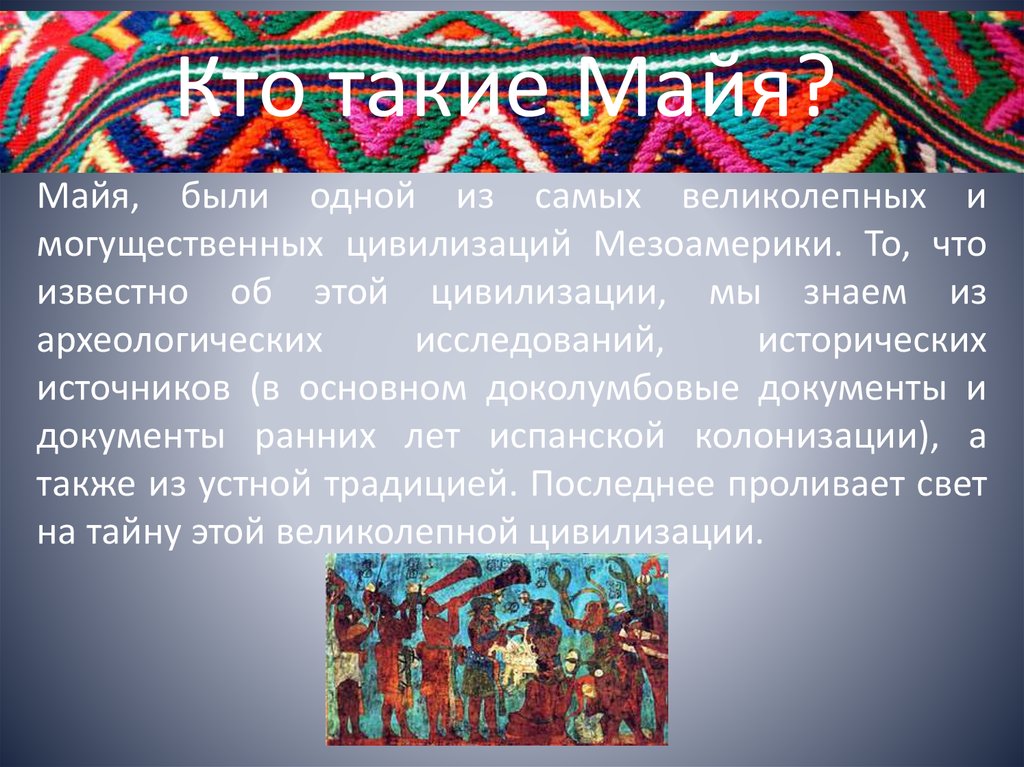 Кто такие Майя?

Майя, были одной из самых великолепных и могущественных цивилизаций Мезоамерики. То, что известно об этой цивилизации, мы знаем из археологических исследований, исторических источников (в основном доколумбовые документы и документы ранних лет испанской колонизации), а также из устной традицией. Последнее проливает свет на тайну этой великолепной цивилизации.